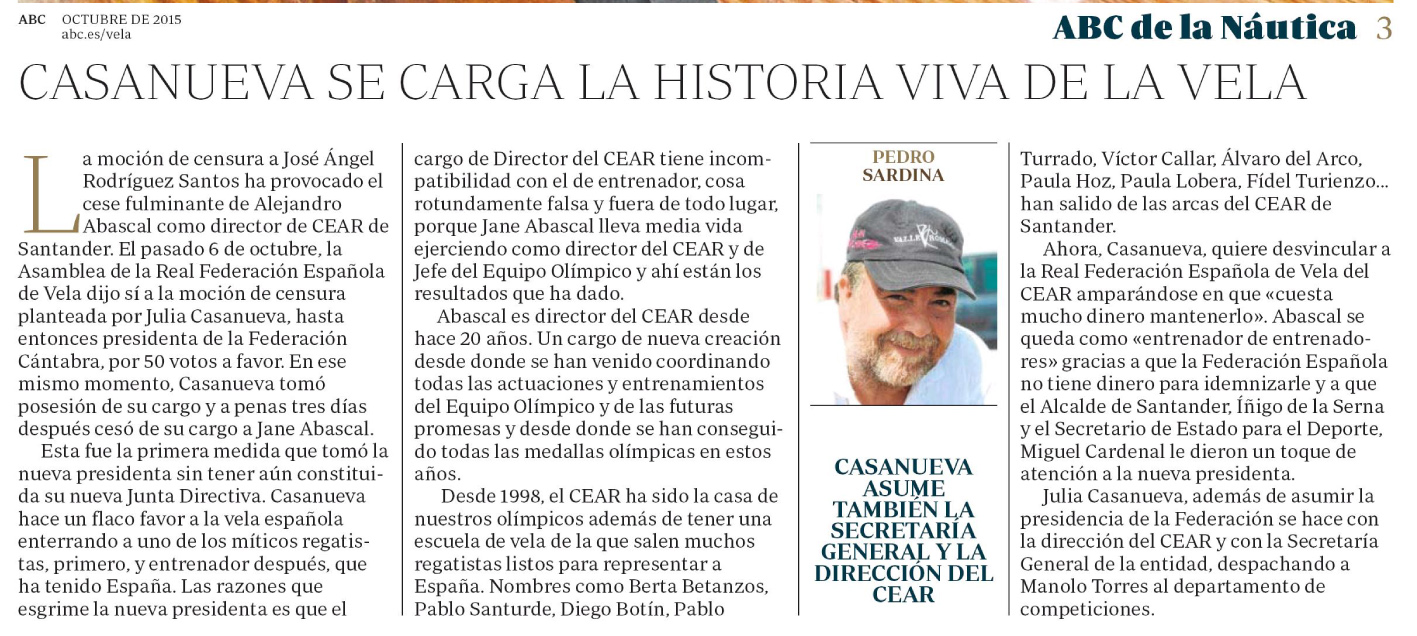 ABC OCTUBRE DE 2015
abc.es/vela

ABC de la Náutica 3

CASANUEVA SE CARGA LA HISTORIA VIVA DE LA VELA

La moción de censura a José Ángel Rodríguez Santos ha provocado el cese fulminante de Alejandro Abascal como director de CEAR de Santander. El pasado 6 de octubre, la Asamblea de la Real Federación Española de Vela dijo sí a la moción de censura planteada por Julia Casanueva, hasta entonces presidenta de la Federación Cántabra, por 50 votos a favor. En ese mismo momento, Casanueva tomó posesión de su cargo y a penas tres días después cesó de su cargo a Jane Abascal.

Esta fue la primera medida que tomó la nueva presidenta sin tener aún constituida su nueva Junta Directiva. Casanueva hace un flaco favor a la vela española enterrando a uno de los míticos regatistas, primero, y entrenador después, que ha tenido España. Las razones que esgrime la nueva presidenta es que el cargo de Director del CEAR tiene incompatibilidad con el de entrenador, cosa rotundamente falsa y fuera de todo lugar, porque Jane Abascal lleva media vida ejerciendo como director del CEAR y de Jefe del Equipo Olímpico y ahí están los resultados que ha dado.

Abascal es director del CEAR desde hace 20 años. Un cargo de nueva creación desde donde se han venido coordinando todas las actuaciones y entrenamientos del Equipo Olímpico y de las futuras promesas y desde donde se han conseguido todas las medallas olímpicas en estos años.

Desde 1998, el CEAR ha sido la casa de nuestros olímpicos además de tener una escuela de vela de la que salen muchos regatistas listos para representar a España. Nombres como Berta Betanzos, Pablo Santurde, Diego Botín, Pablo

PEDRO SARDINA

CASANUEVA ASUME TAMBIÉN LA SECRETARÍA GENERAL Y LA DIRECCIÓN DEL CEAR

Turrado, Víctor Callar, Álvaro del Arco, Paula Hoz, Paula Lobera, Fídel Turienzo... han salido de las arcas del CEAR de Santander.

Ahora, Casanueva, quiere desvincular a la Real Federación Española de Vela del CEAR amparándose en que «cuesta mucho dinero mantenerlo». Abascal se queda como «entrenador de entrenadores» gracias a que la Federación Española no tiene dinero para idemnizarle y a que el Alcalde de Santander, Íñigo de la Serna y el Secretario de Estado para el Deporte, Miguel Cardenal le dieron un toque de atención a la nueva presidenta.

Julia Casanueva, además de asumir la presidencia de la Federación se hace con la dirección del CEAR y con la Secretaría General de la entidad, despachando a Manolo Torres al departamento de competiciones.